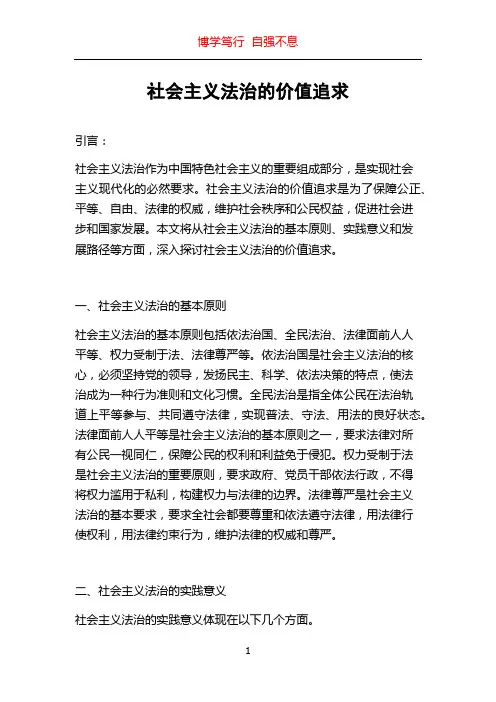 博学笃行 自强不息

社会主义法治的价值追求

引言：

社会主义法治作为中国特色社会主义的重要组成部分，是实现社会主义现代化的必然要求。社会主义法治的价值追求是为了保障公正、平等、自由、法律的权威，维护社会秩序和公民权益，促进社会进步和国家发展。本文将从社会主义法治的基本原则、实践意义和发展路径等方面，深入探讨社会主义法治的价值追求。

一、社会主义法治的基本原则

社会主义法治的基本原则包括依法治国、全民法治、法律面前人人平等、权力受制于法、法律尊严等。依法治国是社会主义法治的核心，必须坚持党的领导，发扬民主、科学、依法决策的特点，使法治成为一种行为准则和文化习惯。全民法治是指全体公民在法治轨道上平等参与、共同遵守法律，实现普法、守法、用法的良好状态。法律面前人人平等是社会主义法治的基本原则之一，要求法律对所有公民一视同仁，保障公民的权利和利益免于侵犯。权力受制于法是社会主义法治的重要原则，要求政府、党员干部依法行政，不得将权力滥用于私利，构建权力与法律的边界。法律尊严是社会主义法治的基本要求，要求全社会都要尊重和依法遵守法律，用法律行使权利，用法律约束行为，维护法律的权威和尊严。

二、社会主义法治的实践意义

社会主义法治的实践意义体现在以下几个方面。

1